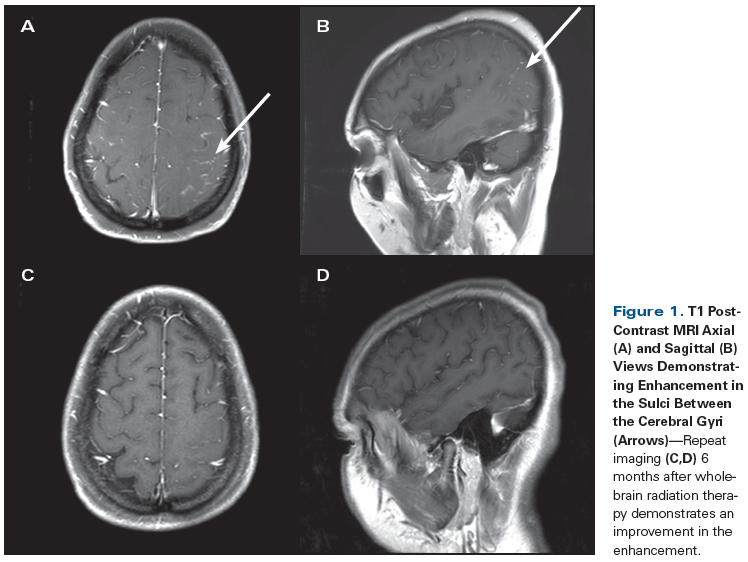 A

B

C

D

Figure 1. T1 Post-Contrast MRI Axial (A) and Sagittal (B) Views Demonstrating Enhancement in the Sulci Between the Cerebral Gyri (Arrows)—Repeat imaging (C,D) 6 months after whole-brain radiation therapy demonstrates an improvement in the enhancement.